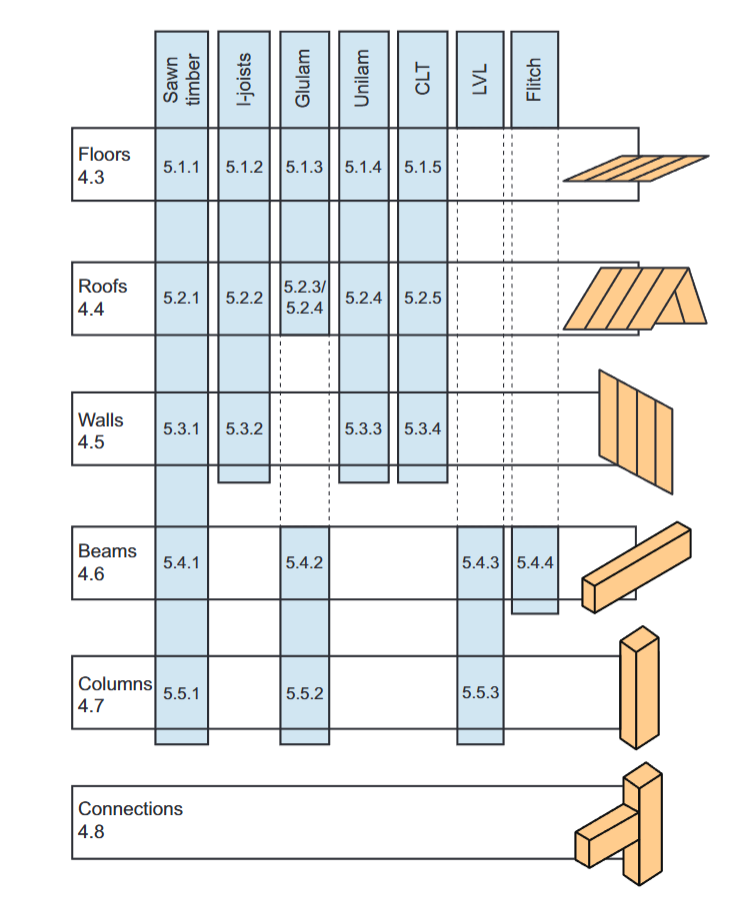 |  | Sawn timber | I-joists | Glulam | Unilam | CLT | LVL | Flitch |
|---|---|---|---|---|---|---|---|
| Floors 4.3 | 5.1.1 | 5.1.2 | 5.1.3 | 5.1.4 | 5.1.5 |  |  |
| Roofs 4.4 | 5.2.1 | 5.2.2 | 5.2.3/ 5.2.4 | 5.2.4 | 5.2.5 |  |  |
| Walls 4.5 | 5.3.1 | 5.3.2 |  | 5.3.3 | 5.3.4 |  |  |
| Beams 4.6 | 5.4.1 |  | 5.4.2 |  |  | 5.4.3 | 5.4.4 |
| Columns 4.7 | 5.5.1 |  | 5.5.2 |  |  | 5.5.3 |  |
| Connections 4.8 |  |  |  |  |  |  |  |